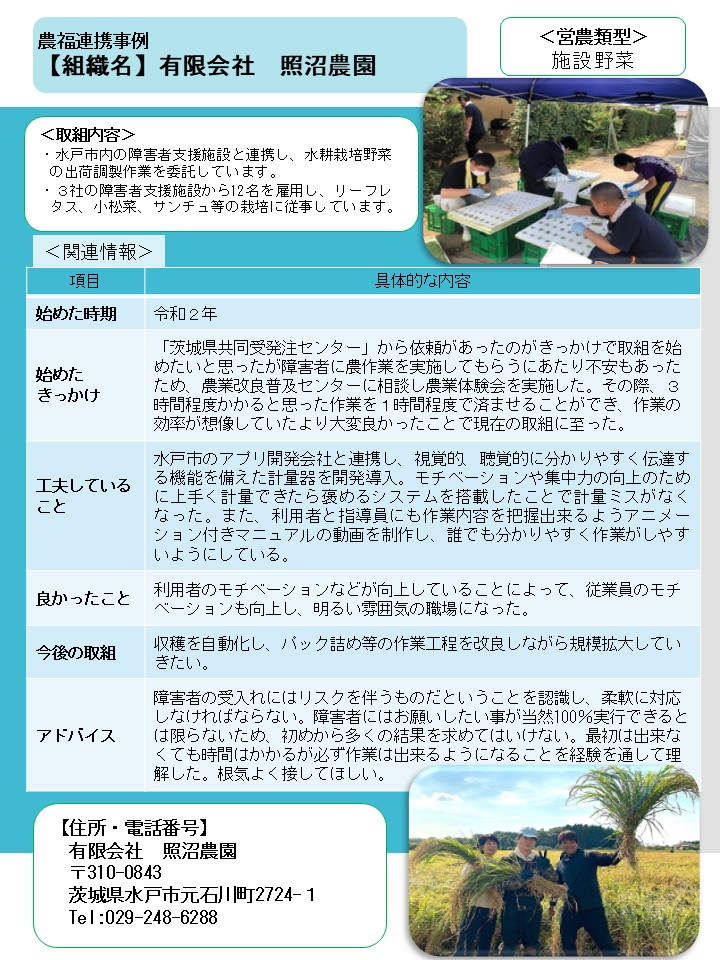 農福連携事例
【組織名】有限会社　照沼農園

＜営農類型＞
施設野菜

＜取組内容＞
・水戸市内の障害者支援施設と連携し、水耕栽培野菜の出荷調製作業を委託しています。
・３社の障害者支援施設から12名を雇用し、リーフレタス、小松菜、サンチュ等の栽培に従事しています。

＜関連情報＞

| 項目 | 具体的な内容 |
|---|---|
| 始めた時期 | 令和２年 |
| 始めたきっかけ | 「茨城県共同受発注センター」から依頼があったのがきっかけで取組を始めたいと思ったが障害者に農作業を実施してもらうにあたり不安もあったため、農業改良普及センターに相談し農業体験会を実施した。その際、３時間程度かかると思った作業を１時間程度で済ませることができ、作業の効率が想像していたより大変良かったことで現在の取組に至った。 |
| 工夫していること | 水戸市のアプリ開発会社と連携し、視覚的、聴覚的に分かりやすく伝達する機能を備えた計量器を開発導入。モチベーションや集中力の向上のために上手く計量できたら褒めるシステムを搭載したことで計量ミスがなくなった。また、利用者と指導員にも作業内容を把握出来るようアニメーション付きマニュアルの動画を制作し、誰でも分かりやすく作業がしやすいようにしている。 |
| 良かったこと | 利用者のモチベーションなどが向上していることによって、従業員のモチベーションも向上し、明るい雰囲気の職場になった。 |
| 今後の取組 | 収穫を自動化し、パック詰め等の作業工程を改良しながら規模拡大していきたい。 |
| アドバイス | 障害者の受入れにはリスクを伴うものだということを認識し、柔軟に対応しなければならない。障害者にはお願いしたい事が当然100%実行できるとは限らないため、初めから多くの結果を求めてはいけない。最初は出来なくても時間はかかるが必ず作業は出来るようになることを経験を通して理解した。根気よく接してほしい。 |

【住所・電話番号】
有限会社　照沼農園
〒310-0843
茨城県水戸市元石川町2724-１
Tel:029-248-6288